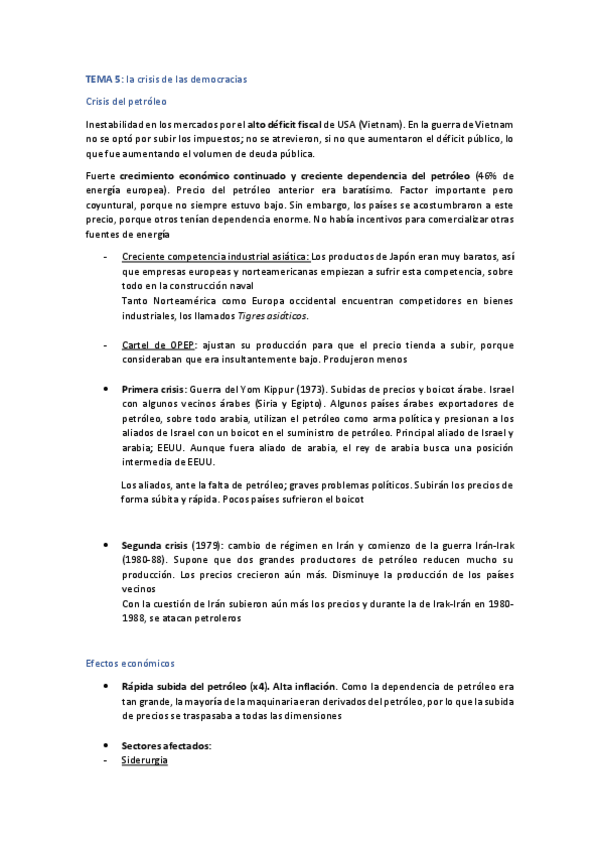 TEMA 5: la crisis de las democracias

Crisis del petróleo

Inestabilidad en los mercados por el alto déficit fiscal de USA (Vietnam). En la guerra de Vietnam no se optó por subir los impuestos; no se atrevieron, si no que aumentaron el déficit público, lo que fue aumentando el volumen de deuda pública.

Fuerte crecimiento económico continuado y creciente dependencia del petróleo (46% de energía europea). Precio del petróleo anterior era baratísimo. Factor importante pero coyuntural, porque no siempre estuvo bajo. Sin embargo, los países se acostumbraron a este precio, porque otros tenían dependencia enorme. No había incentivos para comercializar otras fuentes de energía

- Creciente competencia industrial asiática: Los productos de Japón eran muy baratos, así que empresas europeas y norteamericanas empiezan a sufrir esta competencia, sobre todo en la construcción naval
Tanto Norteamérica como Europa occidental encuentran competidores en bienes industriales, los llamados Tigres asiáticos.

- Cartel de OPEP: ajustan su producción para que el precio tienda a subir, porque consideraban que era insultantemente bajo. Produjeron menos

• Primera crisis: Guerra del Yom Kippur (1973). Subidas de precios y boicot árabe. Israel con algunos vecinos árabes (Siria y Egipto). Algunos países árabes exportadores de petróleo, sobre todo arabia, utilizan el petróleo como arma política y presionan a los aliados de Israel con un boicot en el suministro de petróleo. Principal aliado de Israel y arabia; EEUU. Aunque fuera aliado de arabia, el rey de arabia busca una posición intermedia de EEUU.

Los aliados, ante la falta de petróleo; graves problemas políticos. Subirán los precios de forma súbita y rápida. Pocos países sufrieron el boicot

• Segunda crisis (1979): cambio de régimen en Irán y comienzo de la guerra Irán-Irak (1980-88). Supone que dos grandes productores de petróleo reducen mucho su producción. Los precios crecieron aún más. Disminuye la producción de los países vecinos
Con la cuestión de Irán subieron aún más los precios y durante la de Irak-Irán en 1980-1988, se atacan petroleros

Efectos económicos

• Rápida subida del petróleo (x4). Alta inflación. Como la dependencia de petróleo era tan grande, la mayoría de la maquinaria eran derivados del petróleo, por lo que la subida de precios se traspasaba a todas las dimensiones

• Sectores afectados:
- Siderurgia